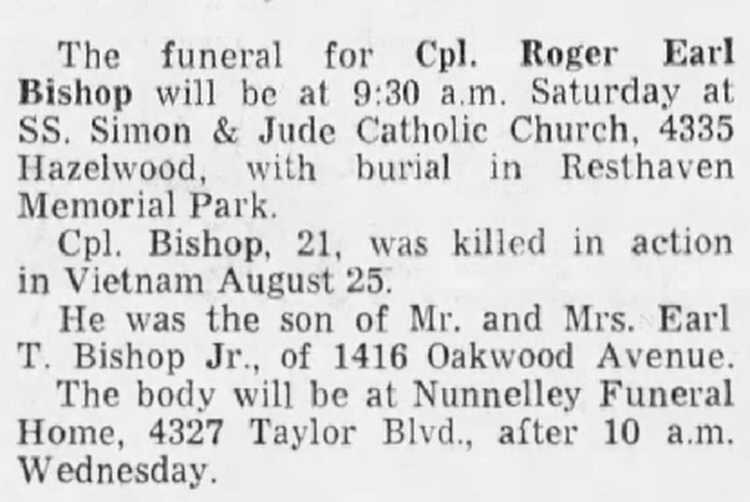 The funeral for Cpl. Roger Earl Bishop will be at 9:30 a.m. Saturday at SS. Simon & Jude Catholic Church, 4335 Hazelwood, with burial in Resthaven Memorial Park.

Cpl. Bishop, 21, was killed in action in Vietnam August 25.

He was the son of Mr. and Mrs. Earl T. Bishop Jr., of 1416 Oakwood Avenue.

The body will be at Nunnelley Funeral Home, 4327 Taylor Blvd., after 10 a.m. Wednesday.